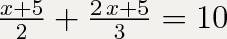 $\frac{x+5}{2} + \frac{2x+5}{3} = 10$